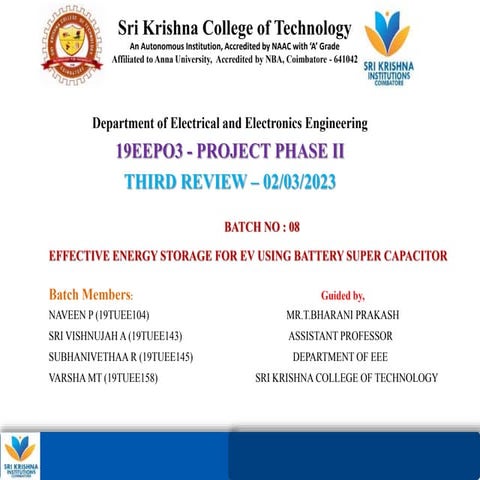 Sri Krishna College of Technology
An Autonomous Institution, Accredited by NAAC with 'A' Grade
Affiliated to Anna University, Accredited by NBA, Coimbatore - 641042

SRI KRISHNA INSTITUTIONS COIMBATORE

Department of Electrical and Electronics Engineering
19EEPO3 - PROJECT PHASE II
THIRD REVIEW – 02/03/2023

BATCH NO : 08

EFFECTIVE ENERGY STORAGE FOR EV USING BATTERY SUPER CAPACITOR

Batch Members:
NAVEEN P (19TUEE104)
SRI VISHNUJAH A (19TUEE143)
SUBHANIVETHAA R (19TUEE145)
VARSHA MT (19TUEE158)

Guided by,
MR.T.BHARANI PRAKASH
ASSISTANT PROFESSOR
DEPARTMENT OF EEE
SRI KRISHNA COLLEGE OF TECHNOLOGY

SRI KRISHNA INSTITUTIONS COIMBATORE